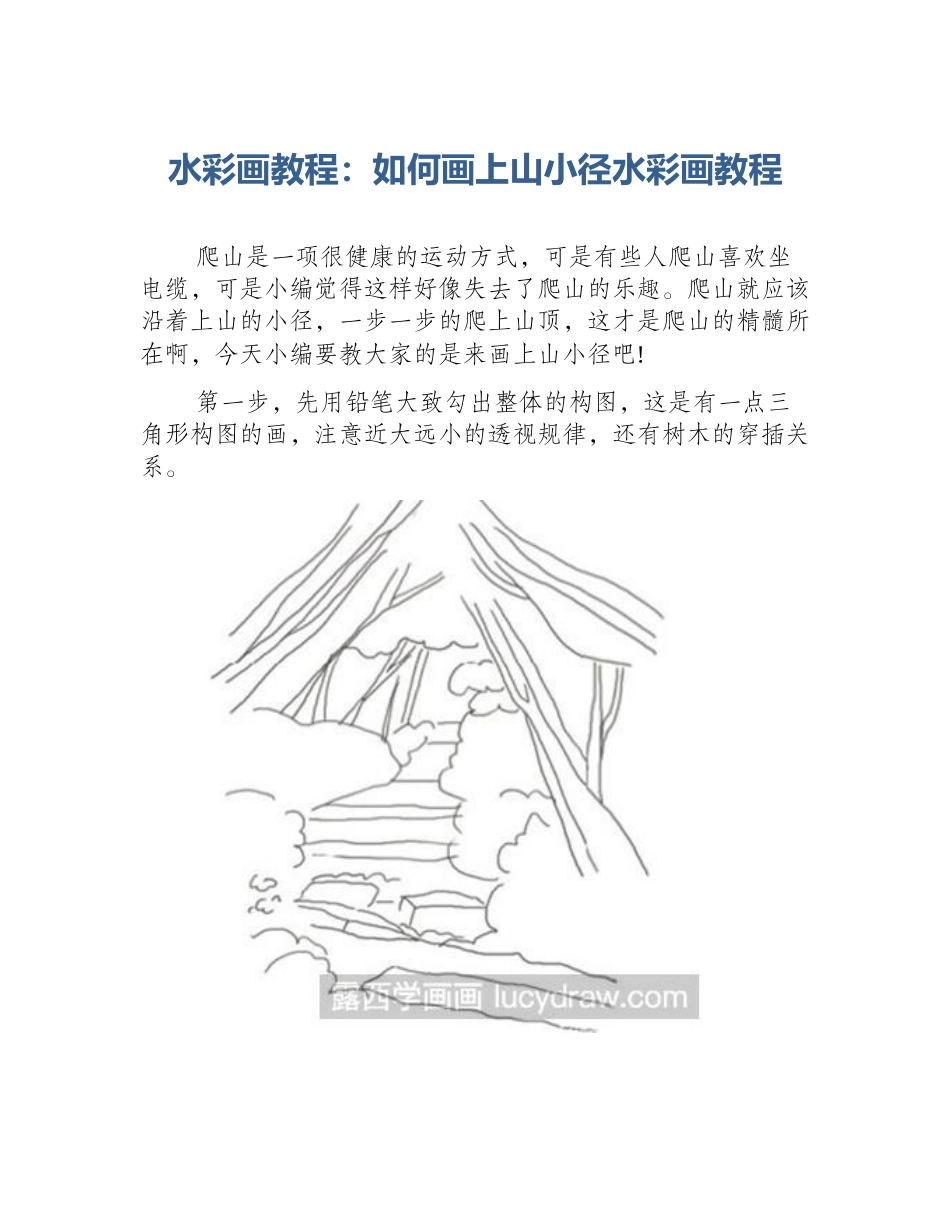 水彩画教程：如何画上山小径水彩画教程

爬山是一项很健康的运动方式，可是有些人爬山喜欢坐电缆，可是小编觉得这样好像失去了爬山的乐趣。爬山就应该沿着上山的小径，一步一步的爬上山顶，这才是爬山的精髓所在啊，今天小编要教大家的是来画上山小径吧!

第一步，先用铅笔大致勾出整体的构图，这是有一点三角形构图的画，注意近大远小的透视规律，还有树木的穿插关系。

露西学画画 lucydraw.com